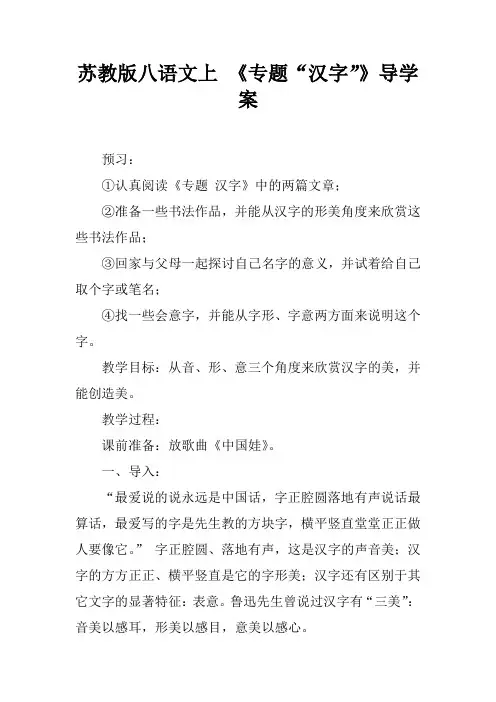 苏教版八语文上 《专题“汉字”》导学案

预习：

①认真阅读《专题 汉字》中的两篇文章；

②准备一些书法作品，并能从汉字的形美角度来欣赏这些书法作品；

③回家与父母一起探讨自己名字的意义，并试着给自己取个字或笔名；

④找一些会意字，并能从字形、字意两方面来说明这个字。

教学目标：从音、形、意三个角度来欣赏汉字的美，并能创造美。

教学过程：

课前准备：放歌曲《中国娃》。

一、导入：

“最爱说的说永远是中国话，字正腔圆落地有声说话最算话，最爱写的字是先生教的方块字，横平竖直堂堂正正做人要像它。” 字正腔圆、落地有声，这是汉字的声音美；汉字的方方正正、横平竖直是它的字形美；汉字还有区别于其它文字的显著特征：表意。鲁迅先生曾说过汉字有“三美”：音美以感耳，形美以感目，意美以感心。